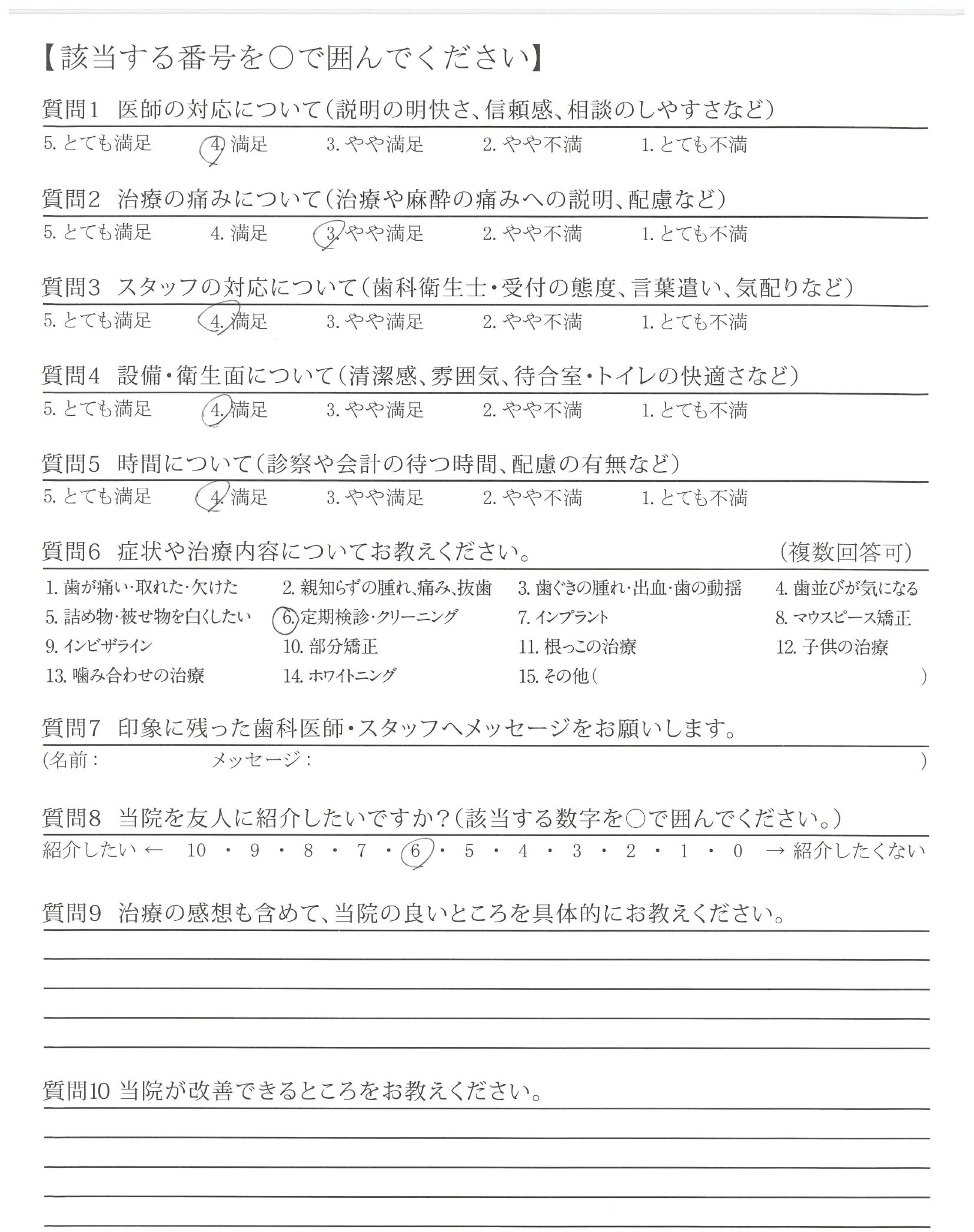 【該当する番号を○で囲んでください】

質問1　医師の対応について（説明の明快さ、信頼感、相談のしやすさなど）

5. とても満足　4. 満足　3. やや満足　2. やや不満　1. とても不満

質問2　治療の痛みについて（治療や麻酔の痛みへの説明、配慮など）

5. とても満足　4. 満足　3. やや満足　2. やや不満　1. とても不満

質問3　スタッフの対応について（歯科衛生士・受付の態度、言葉遣い、気配りなど）

5. とても満足　4. 満足　3. やや満足　2. やや不満　1. とても不満

質問4　設備・衛生面について（清潔感、雰囲気、待合室・トイレの快適さなど）

5. とても満足　4. 満足　3. やや満足　2. やや不満　1. とても不満

質問5　時間について（診察や会計の待つ時間、配慮の有無など）

5. とても満足　4. 満足　3. やや満足　2. やや不満　1. とても不満

質問6　症状や治療内容についてお教えください。　（複数回答可）

1. 歯が痛い・取れた・欠けた　2. 親知らずの腫れ、痛み、抜歯　3. 歯ぐきの腫れ・出血・歯の動揺　4. 歯並びが気になる
5. 詰め物・被せ物を白くしたい　6. 定期検診・クリーニング　7. インプラント　8. マウスピース矯正
9. インビザライン　10. 部分矯正　11. 根っこの治療　12. 子供の治療
13. 噛み合わせの治療　14. ホワイトニング　15. その他（　）

質問7　印象に残った歯科医師・スタッフへメッセージをお願いします。

（名前：　メッセージ：　）

質問8　当院を友人に紹介したいですか？（該当する数字を○で囲んでください。）

紹介したい ← 10 ・ 9 ・ 8 ・ 7 ・ 6 ・ 5 ・ 4 ・ 3 ・ 2 ・ 1 ・ 0 → 紹介したくない

質問9　治療の感想も含めて、当院の良いところを具体的にお教えください。

質問10 当院が改善できるところをお教えください。